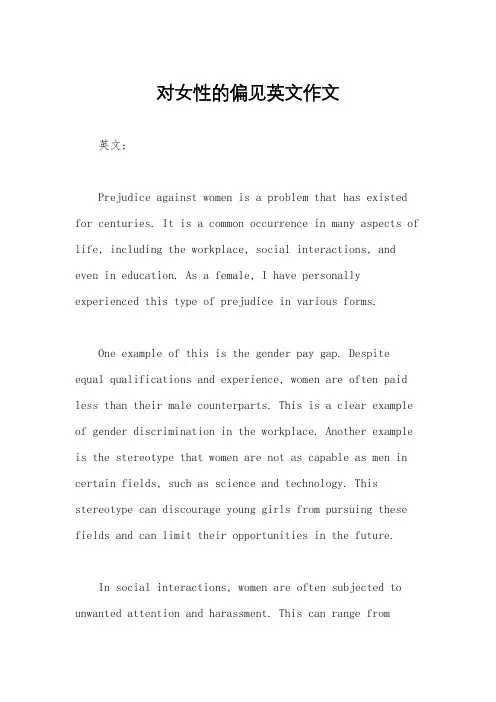 对女性的偏见英文作文

英文：

Prejudice against women is a problem that has existed for centuries. It is a common occurrence in many aspects of life, including the workplace, social interactions, and even in education. As a female, I have personally experienced this type of prejudice in various forms.

One example of this is the gender pay gap. Despite equal qualifications and experience, women are often paid less than their male counterparts. This is a clear example of gender discrimination in the workplace. Another example is the stereotype that women are not as capable as men in certain fields, such as science and technology. This stereotype can discourage young girls from pursuing these fields and can limit their opportunities in the future.

In social interactions, women are often subjected to unwanted attention and harassment. This can range from